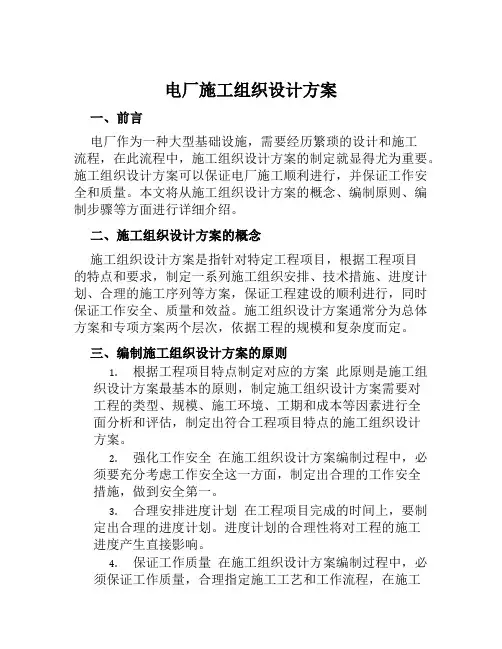 电厂施工组织设计方案

一、前言

电厂作为一种大型基础设施，需要经历繁琐的设计和施工流程，在此流程中，施工组织设计方案的制定就显得尤为重要。施工组织设计方案可以保证电厂施工顺利进行，并保证工作安全和质量。本文将从施工组织设计方案的概念、编制原则、编制步骤等方面进行详细介绍。

二、施工组织设计方案的概念

施工组织设计方案是指针对特定工程项目，根据工程项目的特点和要求，制定一系列施工组织安排、技术措施、进度计划、合理的施工序列等方案，保证工程建设的顺利进行，同时保证工作安全、质量和效益。施工组织设计方案通常分为总体方案和专项方案两个层次，依据工程的规模和复杂度而定。

三、编制施工组织设计方案的原则

1. 根据工程项目特点制定对应的方案 此原则是施工组织设计方案最基本的原则，制定施工组织设计方案需要对工程的类型、规模、施工环境、工期和成本等因素进行全面分析和评估，制定出符合工程项目特点的施工组织设计方案。

2. 强化工作安全 在施工组织设计方案编制过程中，必须要充分考虑工作安全这一方面，制定出合理的工作安全措施，做到安全第一。

3. 合理安排进度计划 在工程项目完成的时间上，要制定出合理的进度计划。进度计划的合理性将对工程的施工进度产生直接影响。

4. 保证工作质量 在施工组织设计方案编制过程中，必须保证工作质量，合理指定施工工艺和工作流程，在施工